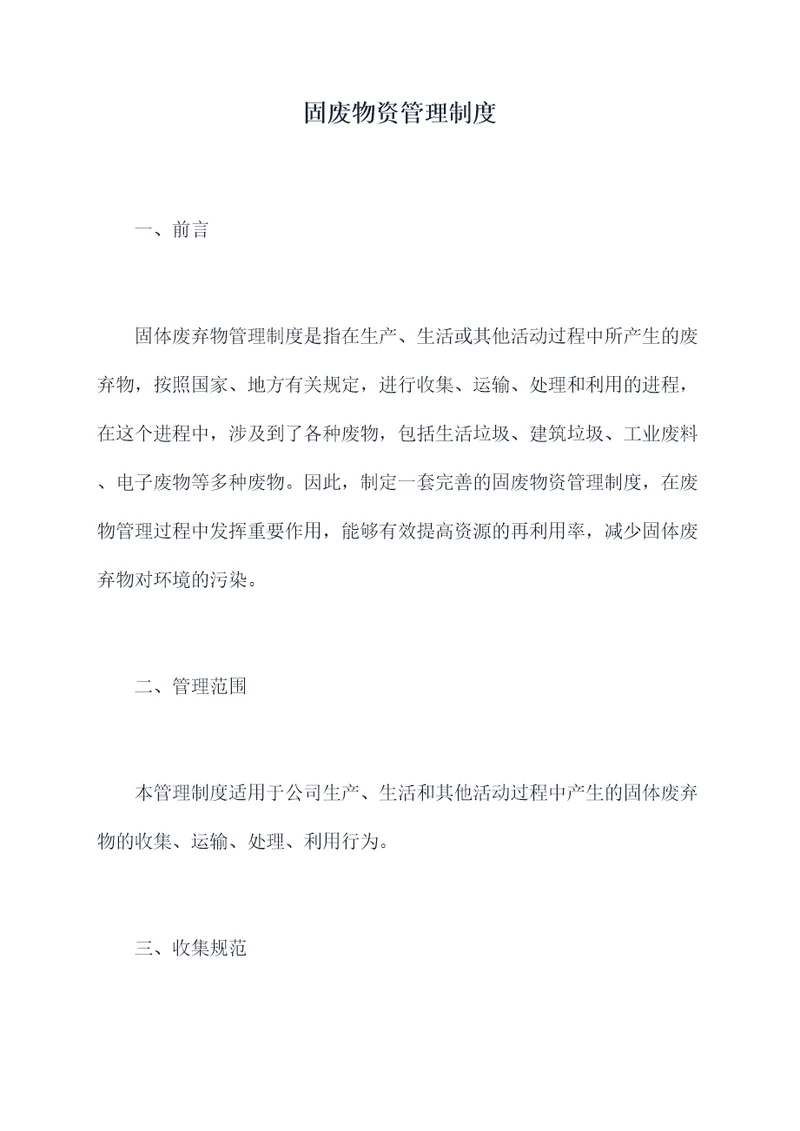 固废物资管理制度

一、前言

固体废弃物管理制度是指在生产、生活或其他活动过程中所产生的废弃物，按照国家、地方有关规定，进行收集、运输、处理和利用的进程，在这个进程中，涉及到了各种废物，包括生活垃圾、建筑垃圾、工业废料、电子废物等多种废物。因此，制定一套完善的固废物资管理制度，在废物管理过程中发挥重要作用，能够有效提高资源的再利用率，减少固体废弃物对环境的污染。

二、管理范围

本管理制度适用于公司生产、生活和其他活动过程中产生的固体废弃物的收集、运输、处理、利用行为。

三、收集规范